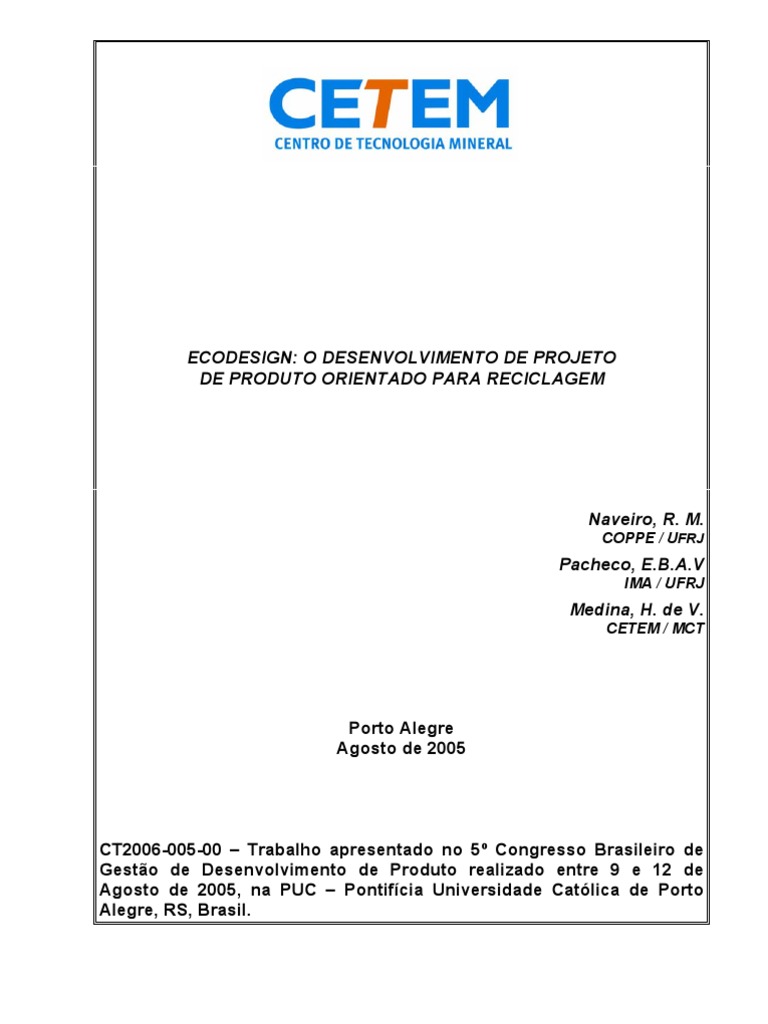 CETEM
CENTRO DE TECNOLOGIA MINERAL

ECODESIGN: O DESENVOLVIMENTO DE PROJETO DE PRODUTO ORIENTADO PARA RECICLAGEM

Naveiro, R. M.
COPPE / UFRJ

Pacheco, E.B.A.V
IMA / UFRJ

Medina, H. de V.
CETEM / MCT

Porto Alegre
Agosto de 2005

CT2006-005-00 – Trabalho apresentado no 5º Congresso Brasileiro de Gestão de Desenvolvimento de Produto realizado entre 9 e 12 de Agosto de 2005, na PUC – Pontifícia Universidade Católica de Porto Alegre, RS, Brasil.